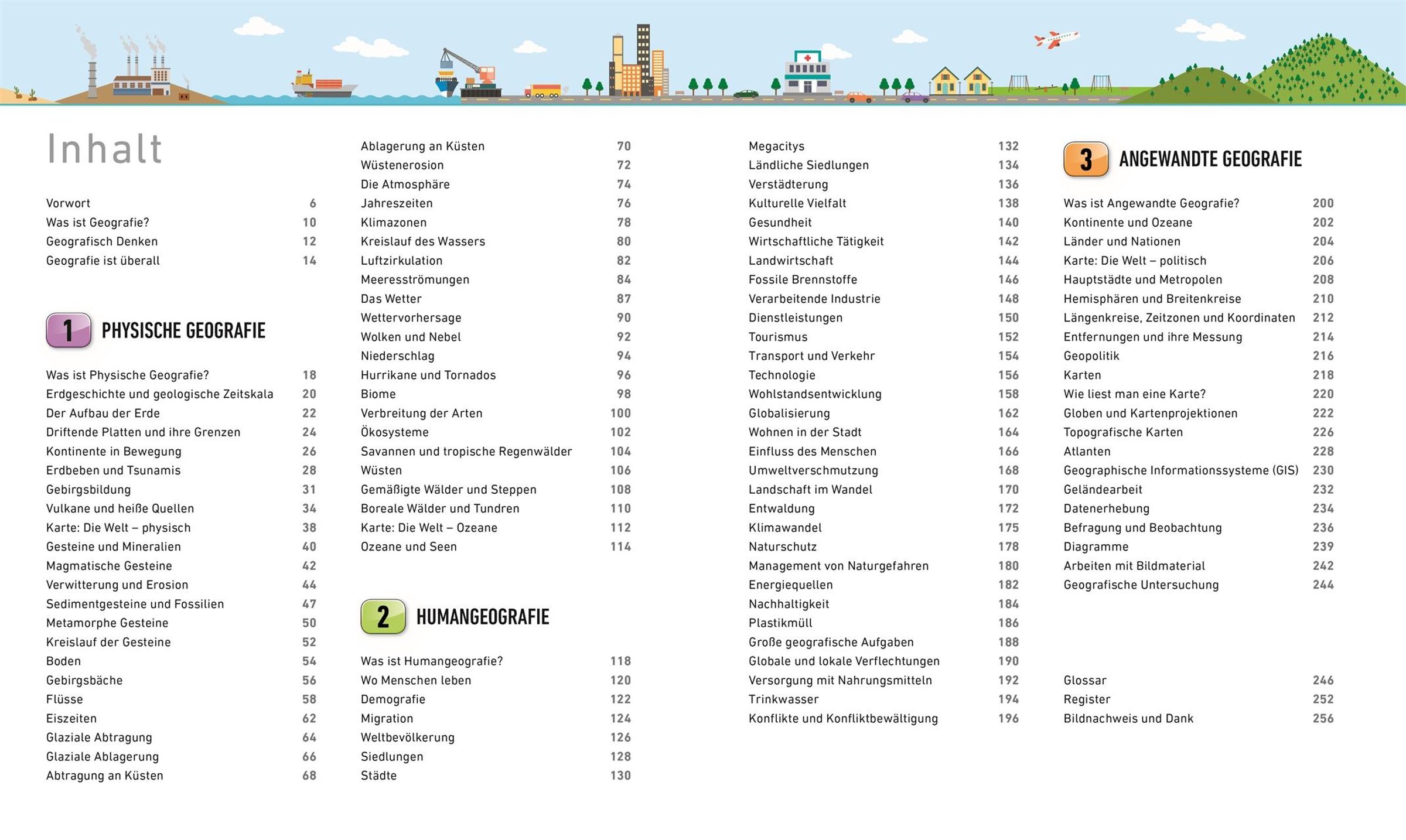 Inhalt

Vorwort 6
Was ist Geografie? 10
Geografisch Denken 12
Geografie ist überall 14

1 PHYSISCHE GEOGRAFIE

Was ist Physische Geografie? 18
Erdgeschichte und geologische Zeitskala 20
Der Aufbau der Erde 22
Driftende Platten und ihre Grenzen 24
Kontinente in Bewegung 26
Erdbeben und Tsunamis 28
Gebirgsbildung 31
Vulkane und heiße Quellen 34
Karte: Die Welt – physisch 38
Gesteine und Mineralien 40
Magmatische Gesteine 42
Verwitterung und Erosion 44
Sedimentgesteine und Fossilien 47
Metamorphe Gesteine 50
Kreislauf der Gesteine 52
Boden 54
Gebirgsbäche 56
Flüsse 58
Eiszeiten 62
Glaziale Abtragung 64
Glaziale Ablagerung 66
Abtragung an Küsten 68

Ablagerung an Küsten 70
Wüstenerosion 72
Die Atmosphäre 74
Jahreszeiten 76
Klimazonen 78
Kreislauf des Wassers 80
Luftzirkulation 82
Meeresströmungen 84
Das Wetter 87
Wettervorhersage 90
Wolken und Nebel 92
Niederschlag 94
Hurrikane und Tornados 96
Biome 98
Verbreitung der Arten 100
Ökosysteme 102
Savannen und tropische Regenwälder 104
Wüsten 106
Gemäßigte Wälder und Steppen 108
Boreale Wälder und Tundren 110
Karte: Die Welt – Ozeane 112
Ozeane und Seen 114

2 HUMANGEOGRAFIE

Was ist Humangeografie? 118
Wo Menschen leben 120
Demografie 122
Migration 124
Weltbevölkerung 126
Siedlungen 128
Städte 130

Megacitys 132
Ländliche Siedlungen 134
Verstädterung 136
Kulturelle Vielfalt 138
Gesundheit 140
Wirtschaftliche Tätigkeit 142
Landwirtschaft 144
Fossile Brennstoffe 146
Verarbeitende Industrie 148
Dienstleistungen 150
Tourismus 152
Transport und Verkehr 154
Technologie 156
Wohlstandsentwicklung 158
Globalisierung 162
Wohnen in der Stadt 164
Einfluss des Menschen 166
Umweltverschmutzung 168
Landschaft im Wandel 170
Entwaldung 172
Klimawandel 175
Naturschutz 178
Management von Naturgefahren 180
Energiequellen 182
Nachhaltigkeit 184
Plastikmüll 186
Große geografische Aufgaben 188
Globale und lokale Verflechtungen 190
Versorgung mit Nahrungsmitteln 192
Trinkwasser 194
Konflikte und Konfliktbewältigung 196

3 ANGEWANDTE GEOGRAFIE

Was ist Angewandte Geografie? 200
Kontinente und Ozeane 202
Länder und Nationen 204
Karte: Die Welt – politisch 206
Hauptstädte und Metropolen 208
Hemisphären und Breitenkreise 210
Längenkreise, Zeitzonen und Koordinaten 212
Entfernungen und ihre Messung 214
Geopolitik 216
Karten 218
Wie liest man eine Karte? 220
Globen und Kartenprojektionen 222
Topografische Karten 226
Atlanten 228
Geographische Informationssysteme (GIS) 230
Geländearbeit 232
Datenerhebung 234
Befragung und Beobachtung 236
Diagramme 239
Arbeiten mit Bildmaterial 242
Geografische Untersuchung 244

Glossar 246
Register 252
Bildnachweis und Dank 256